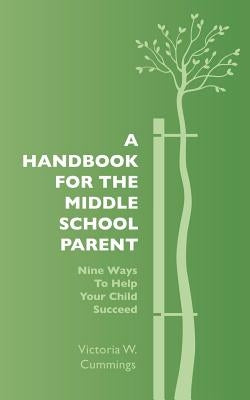 A HANDBOOK FOR THE MIDDLE SCHOOL PARENT

Nine Ways To Help Your Child Succeed

Victoria W. Cummings